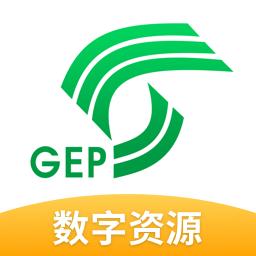 GEP

数字资源